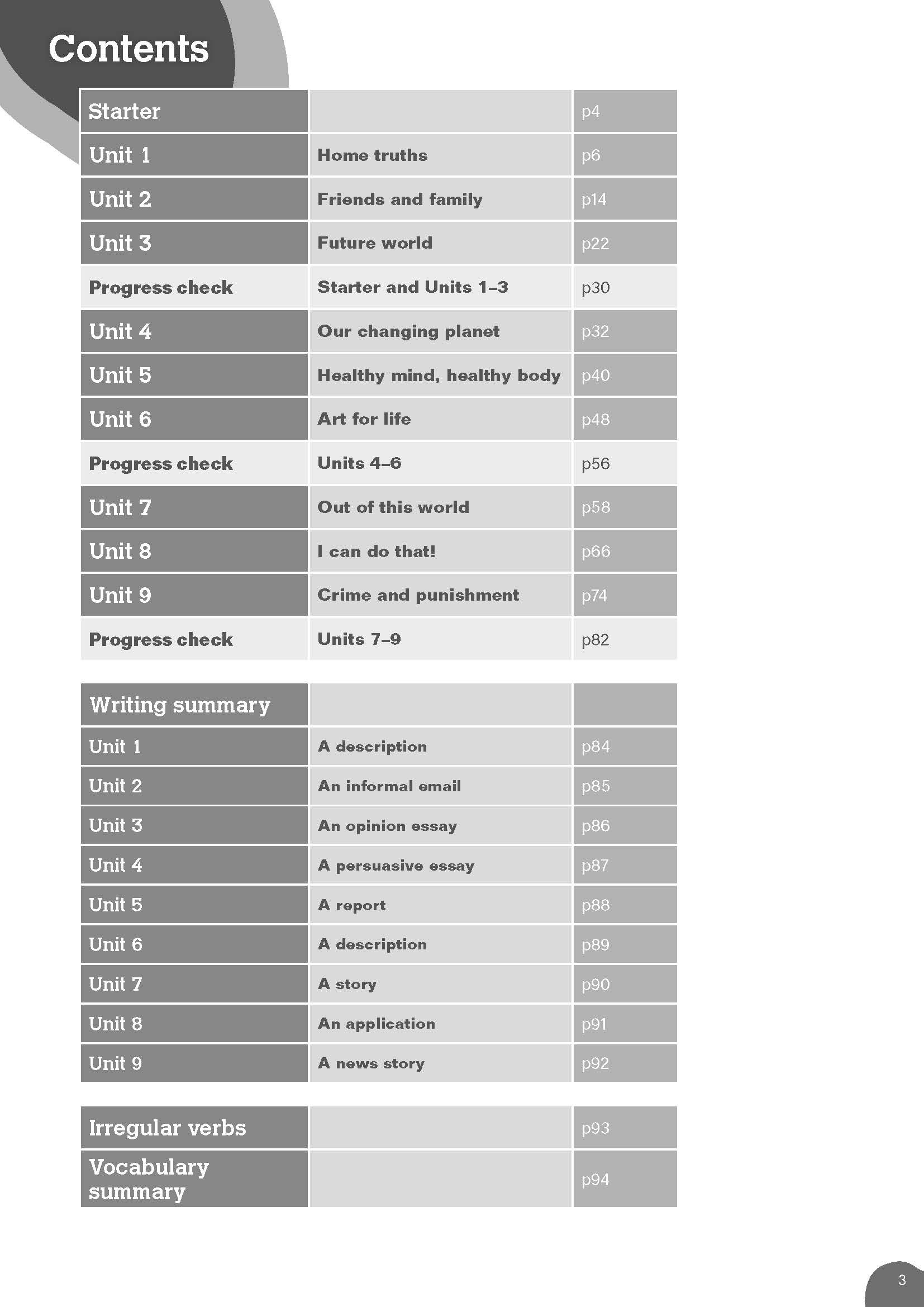 Contents

| Starter | | p4 |
|---|---|---|
| Unit 1 | Home truths | p6 |
| Unit 2 | Friends and family | p14 |
| Unit 3 | Future world | p22 |
| Progress check | Starter and Units 1–3 | p30 |
| Unit 4 | Our changing planet | p32 |
| Unit 5 | Healthy mind, healthy body | p40 |
| Unit 6 | Art for life | p48 |
| Progress check | Units 4–6 | p56 |
| Unit 7 | Out of this world | p58 |
| Unit 8 | I can do that! | p66 |
| Unit 9 | Crime and punishment | p74 |
| Progress check | Units 7–9 | p82 |

| Writing summary | | |
|---|---|---|
| Unit 1 | A description | p84 |
| Unit 2 | An informal email | p85 |
| Unit 3 | An opinion essay | p86 |
| Unit 4 | A persuasive essay | p87 |
| Unit 5 | A report | p88 |
| Unit 6 | A description | p89 |
| Unit 7 | A story | p90 |
| Unit 8 | An application | p91 |
| Unit 9 | A news story | p92 |

| Irregular verbs | | p93 |
|---|---|---|
| Vocabulary summary | | p94 |

3